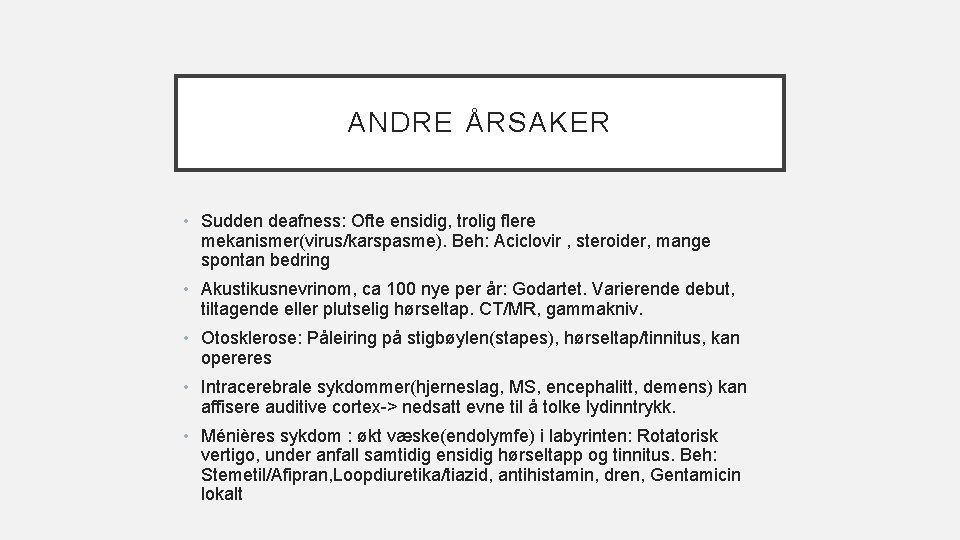 ANDRE ÅRSAKER

• Sudden deafness: Ofte ensidig, trolig flere mekanismer(virus/karspasme). Beh: Aciclovir , steroider, mange spontan bedring

• Akustikusnevrinom, ca 100 nye per år: Godartet. Varierende debut, tiltagende eller plutselig hørseltap. CT/MR, gammakniv.

• Otosklerose: Påleiring på stigbøylen(stapes), hørseltap/tinnitus, kan opereres

• Intracerebrale sykdommer(hjerneslag, MS, encephalitt, demens) kan affisere auditive cortex-> nedsatt evne til å tolke lydinntrykk.

• Ménières sykdom : økt væske(endolymfe) i labyrinten: Rotatorisk vertigo, under anfall samtidig ensidig hørseltapp og tinnitus. Beh: Stemetil/Afipran,Loopdiuretika/tiazid, antihistamin, dren, Gentamicin lokalt